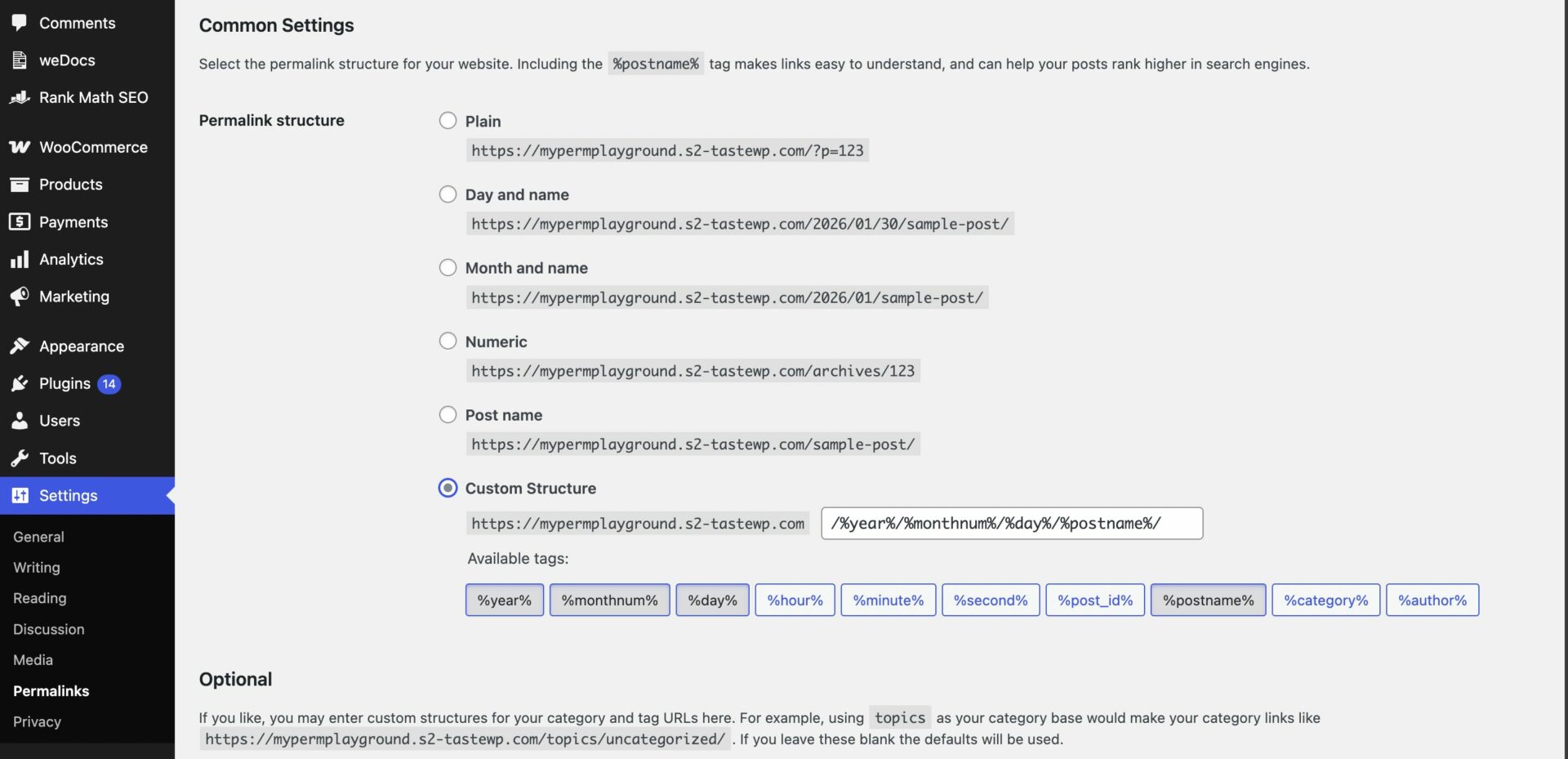 Comments
weDocs
Rank Math SEO
WooCommerce
Products
Payments
Analytics
Marketing
Appearance
Plugins 14
Users
Tools
Settings
General
Writing
Reading
Discussion
Media
Permalinks
Privacy

Common Settings

Select the permalink structure for your website. Including the %postname% tag makes links easy to understand, and can help your posts rank higher in search engines.

Permalink structure

Plain
https://mypermplayground.s2-tastewp.com/?p=123

Day and name
https://mypermplayground.s2-tastewp.com/2026/01/30/sample-post/

Month and name
https://mypermplayground.s2-tastewp.com/2026/01/sample-post/

Numeric
https://mypermplayground.s2-tastewp.com/archives/123

Post name
https://mypermplayground.s2-tastewp.com/sample-post/

Custom Structure
https://mypermplayground.s2-tastewp.com /%year%/%monthnum%/%day%/%postname%/

Available tags:
%year% %monthnum% %day% %hour% %minute% %second% %post_id% %postname% %category% %author%

Optional

If you like, you may enter custom structures for your category and tag URLs here. For example, using topics as your category base would make your category links like https://mypermplayground.s2-tastewp.com/topics/uncategorized/ . If you leave these blank the defaults will be used.